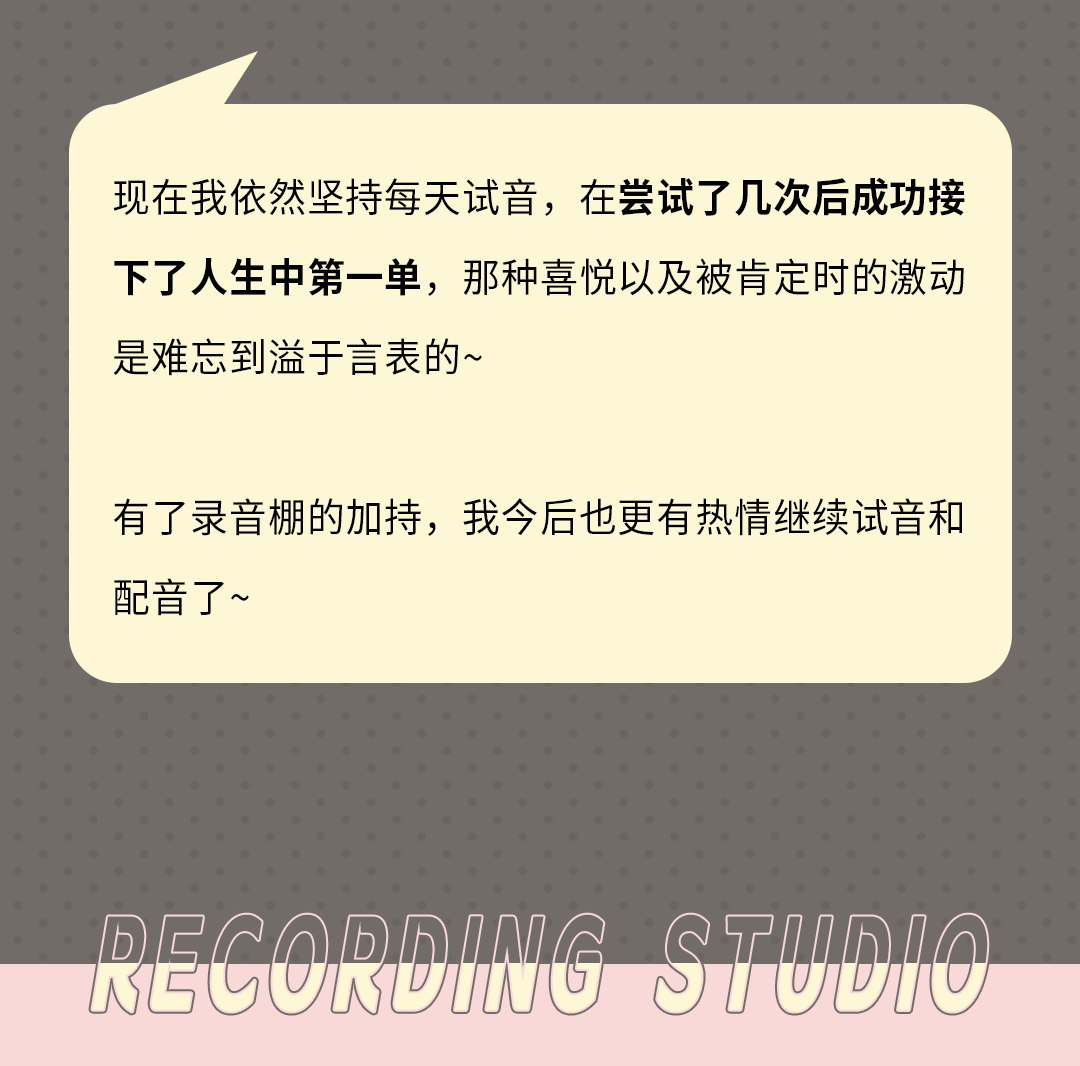 现在我依然坚持每天试音，在尝试了几次后成功接下了人生中第一单，那种喜悦以及被肯定时的激动是难忘到溢于言表的~

有了录音棚的加持，我今后也更有热情继续试音和配音了~

RECORDING STUDIO